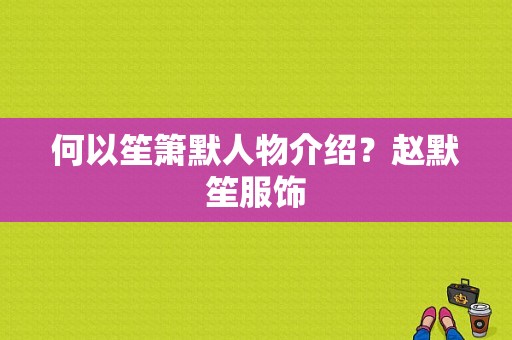 何以笙箫默人物介绍？赵默笙服饰